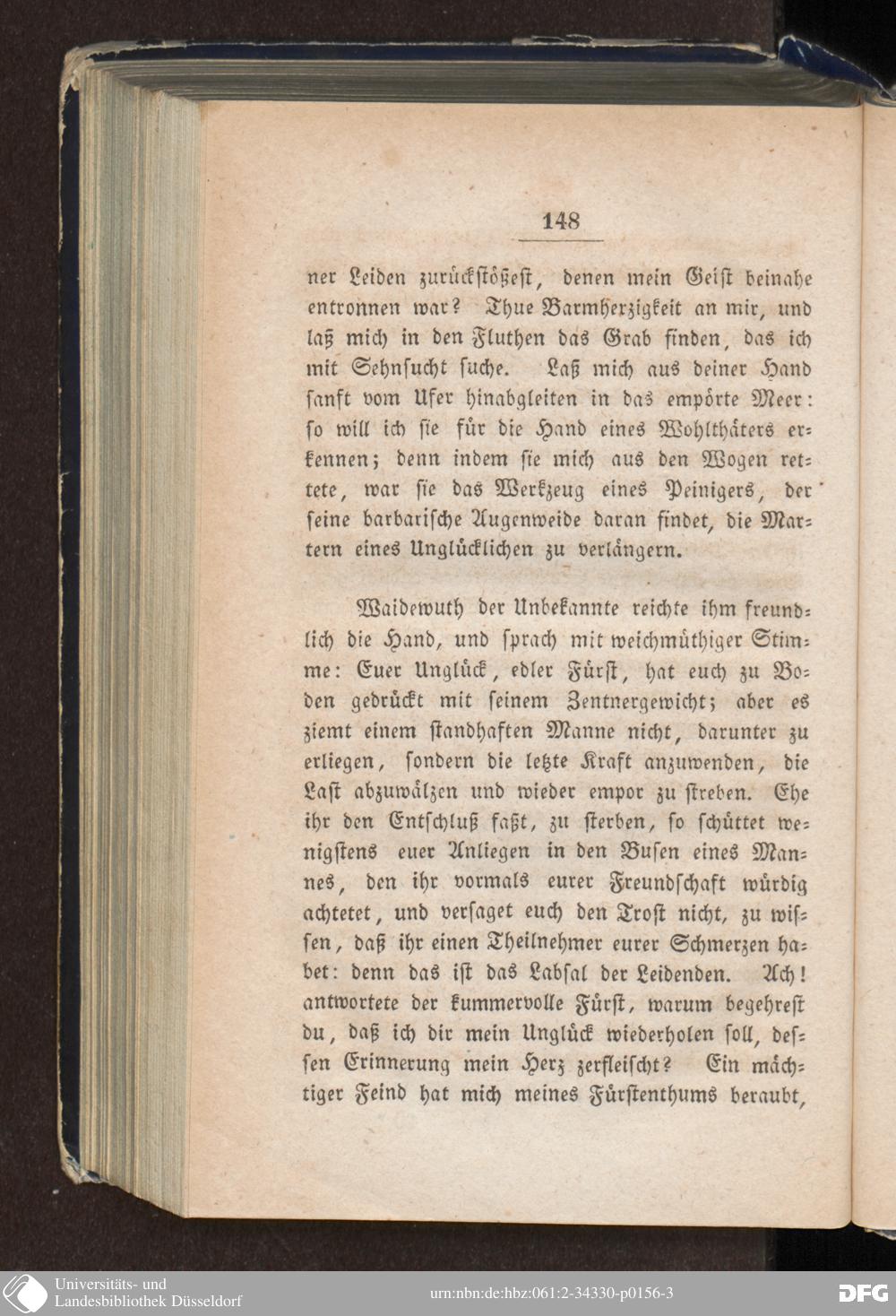 148

ner Leiden zurückstößest, denen mein Geist beinahe entronnen war? Thue Barmherzigkeit an mir, und laß mich in den Fluthen das Grab finden, das ich mit Sehnsucht suche. Laß mich aus deiner Hand sanft vom Ufer hinabgleiten in das empörte Meer: so will ich sie für die Hand eines Wohlthäters erkennen; denn indem sie mich aus den Wogen rettete, war sie das Werkzeug eines Peinigers, der seine barbarische Augenweide daran findet, die Martern eines Unglücklichen zu verlängern.

Waidewuth der Unbekannte reichte ihm freundlich die Hand, und sprach mit weichmüthiger Stimme: Euer Unglück, edler Fürst, hat euch zu Boden gedrückt mit seinem Zentnergewicht; aber es ziemt einem standhaften Manne nicht, darunter zu erliegen, sondern die letzte Kraft anzuwenden, die Last abzuwälzen und wieder empor zu streben. Ehe ihr den Entschluß faßt, zu sterben, so schüttet wenigstens euer Anliegen in den Busen eines Mannes, den ihr vormals eurer Freundschaft würdig achtetet, und versaget euch den Trost nicht, zu wissen, daß ihr einen Theilnehmer eurer Schmerzen habet: denn das ist das Labsal der Leidenden. Ach! antwortete der kummervolle Fürst, warum begehrest du, daß ich dir mein Unglück wiederholen soll, dessen Erinnerung mein Herz zerfleischt? Ein mächtiger Feind hat mich meines Fürstenthums beraubt,

Universitäts- und Landesbibliothek Düsseldorf

urn:nbn:de:hbz:061:2-34330-p0156-3

DFG